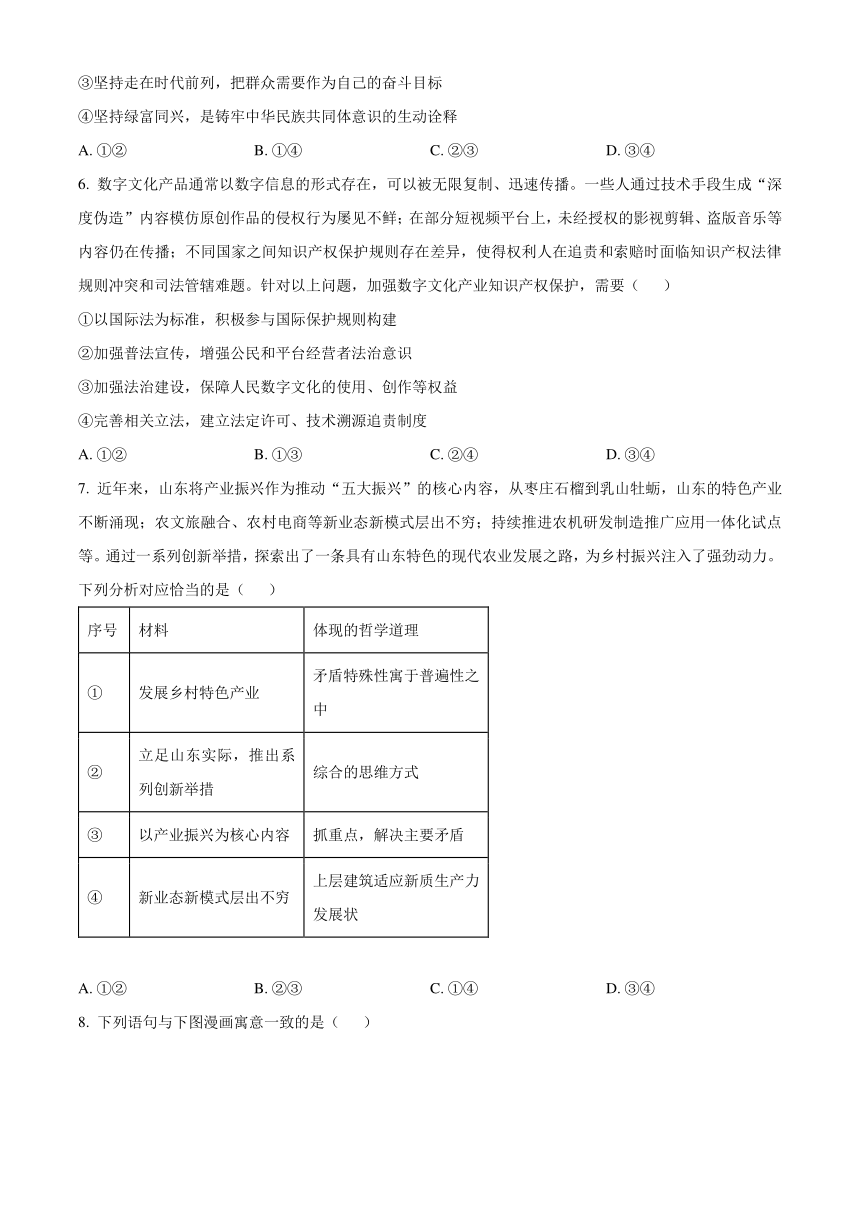 ③坚持走在时代前列，把群众需要作为自己的奋斗目标

④坚持绿富同兴，是铸牢中华民族共同体意识的生动诠释

A. ①②　　B. ①④　　C. ②③　　D. ③④

6. 数字文化产品通常以数字信息的形式存在，可以被无限复制、迅速传播。一些人通过技术手段生成“深度伪造”内容模仿原创作品的侵权行为屡见不鲜；在部分短视频平台上，未经授权的影视剪辑、盗版音乐等内容仍在传播；不同国家之间知识产权保护规则存在差异，使得权利人在追责和索赔时面临知识产权法律规则冲突和司法管辖难题。针对以上问题，加强数字文化产业知识产权保护，需要（　　）

①以国际法为标准，积极参与国际保护规则构建

②加强普法宣传，增强公民和平台经营者法治意识

③加强法治建设，保障人民数字文化的使用、创作等权益

④完善相关立法，建立法定许可、技术溯源追责制度

A. ①②　　B. ①③　　C. ②④　　D. ③④

7. 近年来，山东将产业振兴作为推动“五大振兴”的核心内容，从枣庄石榴到乳山牡蛎，山东的特色产业不断涌现；农文旅融合、农村电商等新业态新模式层出不穷；持续推进农机研发制造推广应用一体化试点等。通过一系列创新举措，探索出了一条具有山东特色的现代农业发展之路，为乡村振兴注入了强劲动力。下列分析对应恰当的是（　　）

| 序号 | 材料 | 体现的哲学道理 |
|---|---|---|
| ① | 发展乡村特色产业 | 矛盾特殊性寓于普遍性之中 |
| ② | 立足山东实际，推出系列创新举措 | 综合的思维方式 |
| ③ | 以产业振兴为核心内容 | 抓重点，解决主要矛盾 |
| ④ | 新业态新模式层出不穷 | 上层建筑适应新质生产力发展状 |

A. ①②　　B. ②③　　C. ①④　　D. ③④

8. 下列语句与下图漫画寓意一致的是（　　）